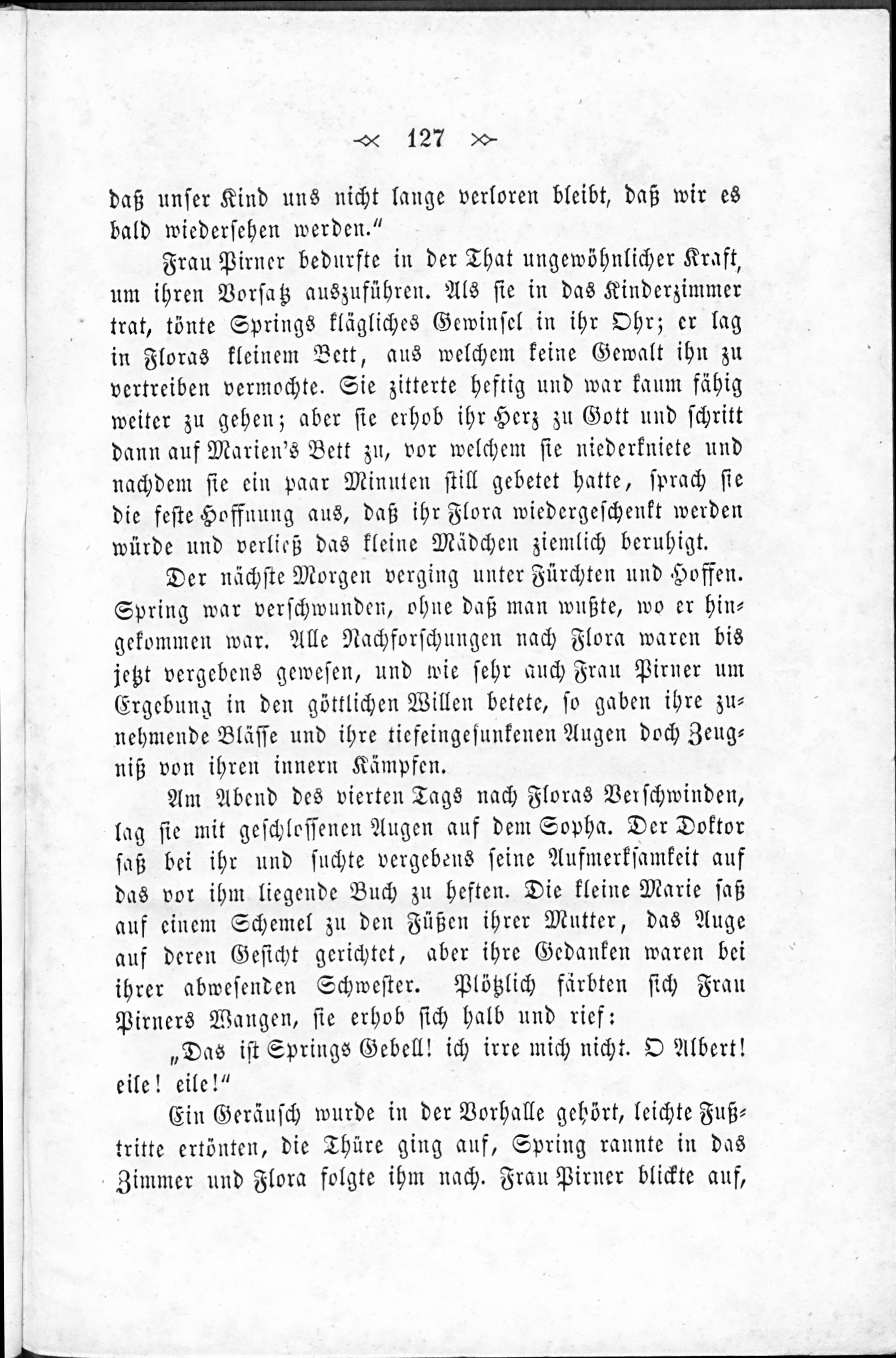 127

daß unser Kind uns nicht lange verloren bleibt, daß wir es bald wiedersehen werden."

Frau Pirner bedurfte in der That ungewöhnlicher Kraft, um ihren Vorsatz auszuführen. Als sie in das Kinderzimmer trat, tönte Springs klägliches Gewinsel in ihr Ohr; er lag in Floras kleinem Bett, aus welchem keine Gewalt ihn zu vertreiben vermochte. Sie zitterte heftig und war kaum fähig weiter zu gehen; aber sie erhob ihr Herz zu Gott und schritt dann auf Marien's Bett zu, vor welchem sie niederkniete und nachdem sie ein paar Minuten still gebetet hatte, sprach sie die feste Hoffnung aus, daß ihr Flora wiedergeschenkt werden würde und verließ das kleine Mädchen ziemlich beruhigt.

Der nächste Morgen verging unter Fürchten und Hoffen. Spring war verschwunden, ohne daß man wußte, wo er hingekommen war. Alle Nachforschungen nach Flora waren bis jetzt vergebens gewesen, und wie sehr auch Frau Pirner um Ergebung in den göttlichen Willen betete, so gaben ihre zunehmende Bläſſe und ihre tiefeingesunkenen Augen doch Zeugniß von ihren innern Kämpfen.

Am Abend des vierten Tags nach Floras Verschwinden, lag sie mit geschlossenen Augen auf dem Sopha. Der Doktor saß bei ihr und suchte vergebens seine Aufmerksamkeit auf das vor ihm liegende Buch zu heften. Die kleine Marie saß auf einem Schemel zu den Füßen ihrer Mutter, das Auge auf deren Gesicht gerichtet, aber ihre Gedanken waren bei ihrer abwesenden Schwester. Plötzlich färbten sich Frau Pirners Wangen, sie erhob sich halb und rief:

„Das ist Springs Gebell! ich irre mich nicht. O Albert! eile! eile!"

Ein Geräusch wurde in der Vorhalle gehört, leichte Fußtritte ertönten, die Thüre ging auf, Spring rannte in das Zimmer und Flora folgte ihm nach. Frau Pirner blickte auf,